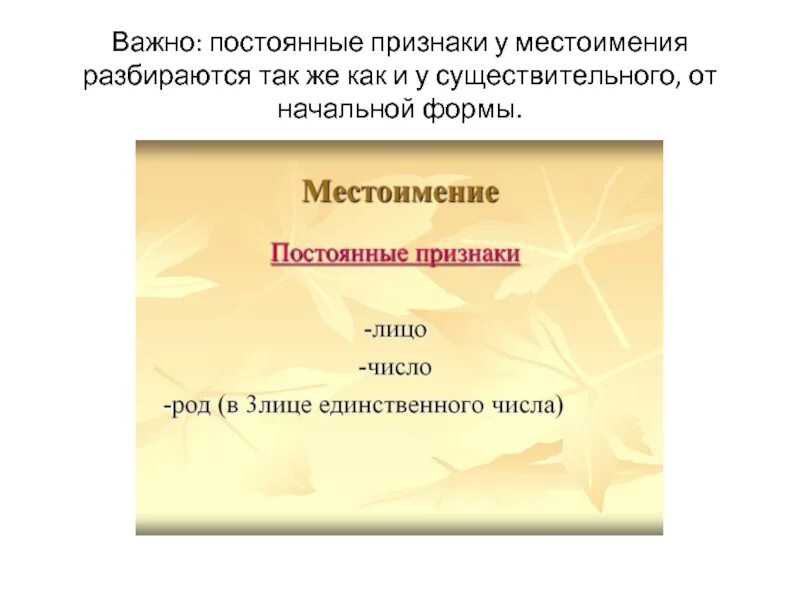 Важно: постоянные признаки у местоимения разбираются так же как и у существительного, от начальной формы.

Местоимение

Постоянные признаки

-лицо
-число
-род (в 3лице единственного числа)